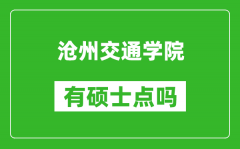 沧州交通学院

有硕士点吗